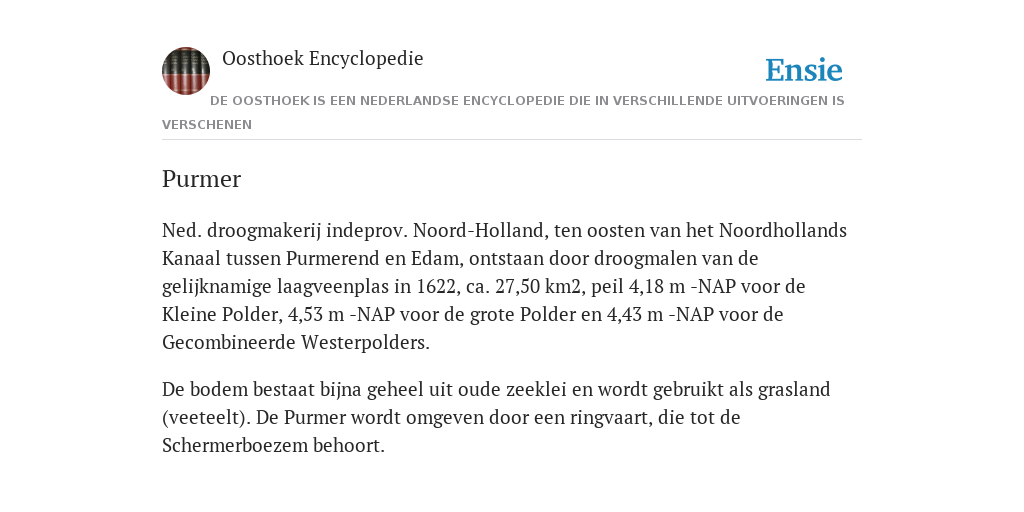 Oosthoek Encyclopedie

Ensie

DE OOSTHOEK IS EEN NEDERLANDSE ENCYCLOPEDIE DIE IN VERSCHILLENDE UITVOERINGEN IS VERSCHENEN

Purmer

Ned. droogmakerij indeprov. Noord-Holland, ten oosten van het Noordhollands Kanaal tussen Purmerend en Edam, ontstaan door droogmalen van de gelijknamige laagveenplas in 1622, ca. 27,50 km2, peil 4,18 m -NAP voor de Kleine Polder, 4,53 m -NAP voor de grote Polder en 4,43 m -NAP voor de Gecombineerde Westerpolders.

De bodem bestaat bijna geheel uit oude zeeklei en wordt gebruikt als grasland (veeteelt). De Purmer wordt omgeven door een ringvaart, die tot de Schermerboezem behoort.